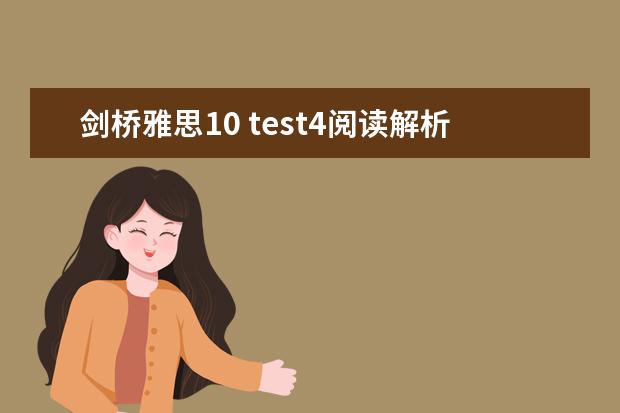 剑桥雅思10 test4阅读解析